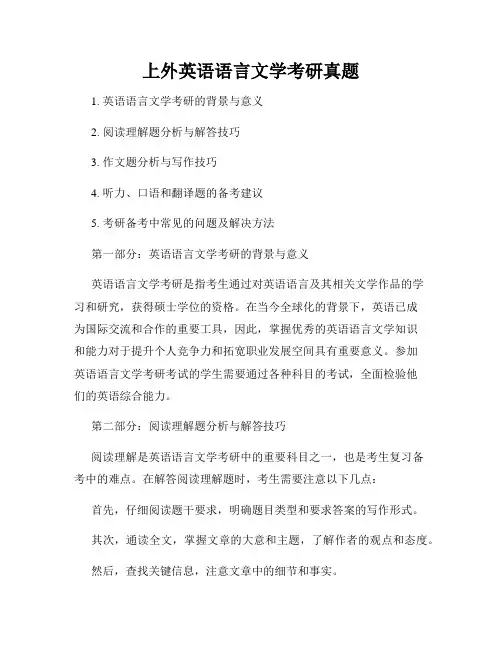 上外英语语言文学考研真题

1. 英语语言文学考研的背景与意义

2. 阅读理解题分析与解答技巧

3. 作文题分析与写作技巧

4. 听力、口语和翻译题的备考建议

5. 考研备考中常见的问题及解决方法

第一部分：英语语言文学考研的背景与意义

英语语言文学考研是指考生通过对英语语言及其相关文学作品的学习和研究，获得硕士学位的资格。在当今全球化的背景下，英语已成为国际交流和合作的重要工具，因此，掌握优秀的英语语言文学知识和能力对于提升个人竞争力和拓宽职业发展空间具有重要意义。参加英语语言文学考研考试的学生需要通过各种科目的考试，全面检验他们的英语综合能力。

第二部分：阅读理解题分析与解答技巧

阅读理解是英语语言文学考研中的重要科目之一，也是考生复习备考中的难点。在解答阅读理解题时，考生需要注意以下几点：

首先，仔细阅读题干要求，明确题目类型和要求答案的写作形式。

其次，通读全文，掌握文章的大意和主题，了解作者的观点和态度。

然后，查找关键信息，注意文章中的细节和事实。